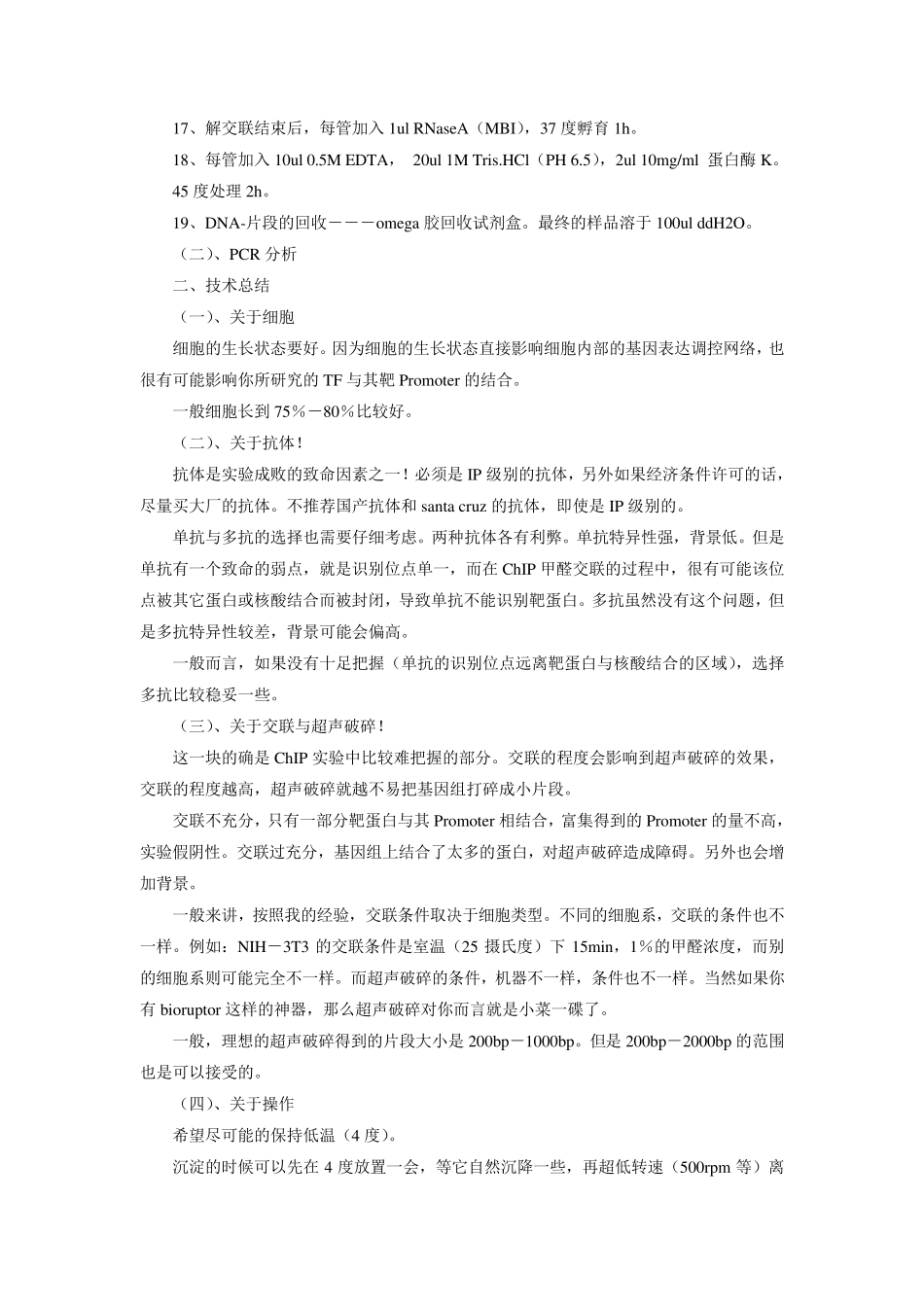 17、解交联结束后，每管加入 1ul RNaseA（MBI），37 度孵育 1h。

18、每管加入 10ul 0.5M EDTA， 20ul 1M Tris.HCl（PH 6.5），2ul 10mg/ml 蛋白酶 K。45 度处理 2h。

19、DNA-片段的回收－－－omega 胶回收试剂盒。最终的样品溶于 100ul ddH2O。

（二）、PCR 分析

二、技术总结

（一）、关于细胞

细胞的生长状态要好。因为细胞的生长状态直接影响细胞内部的基因表达调控网络，也很有可能影响你所研究的 TF 与其靶 Promoter 的结合。

一般细胞长到 75％－80％比较好。

（二）、关于抗体！

抗体是实验成败的致命因素之一！必须是 IP 级别的抗体，另外如果经济条件许可的话，尽量买大厂的抗体。不推荐国产抗体和 santa cruz 的抗体，即使是 IP 级别的。

单抗与多抗的选择也需要仔细考虑。两种抗体各有利弊。单抗特异性强，背景低。但是单抗有一个致命的弱点，就是识别位点单一，而在 ChIP 甲醛交联的过程中，很有可能该位点被其它蛋白或核酸结合而被封闭，导致单抗不能识别靶蛋白。多抗虽然没有这个问题，但是多抗特异性较差，背景可能会偏高。

一般而言，如果没有十足把握（单抗的识别位点远离靶蛋白与核酸结合的区域），选择多抗比较稳妥一些。

（三）、关于交联与超声破碎！

这一块的确是 ChIP 实验中比较难把握的部分。交联的程度会影响到超声破碎的效果，交联的程度越高，超声破碎就越不易把基因组打碎成小片段。

交联不充分，只有一部分靶蛋白与其 Promoter 相结合，富集得到的 Promoter 的量不高，实验假阴性。交联过充分，基因组上结合了太多的蛋白，对超声破碎造成障碍。另外也会增加背景。

一般来讲，按照我的经验，交联条件取决于细胞类型。不同的细胞系，交联的条件也不一样。例如：NIH－3T3 的交联条件是室温（25 摄氏度）下 15min，1％的甲醛浓度，而别的细胞系则可能完全不一样。而超声破碎的条件，机器不一样，条件也不一样。当然如果你有 bioruptor 这样的神器，那么超声破碎对你而言就是小菜一碟了。

一般，理想的超声破碎得到的片段大小是 200bp－1000bp。但是 200bp－2000bp 的范围也是可以接受的。

（四）、关于操作

希望尽可能的保持低温（4 度）。

沉淀的时候可以先在 4 度放置一会，等它自然沉降一些，再超低转速（500rpm 等）离